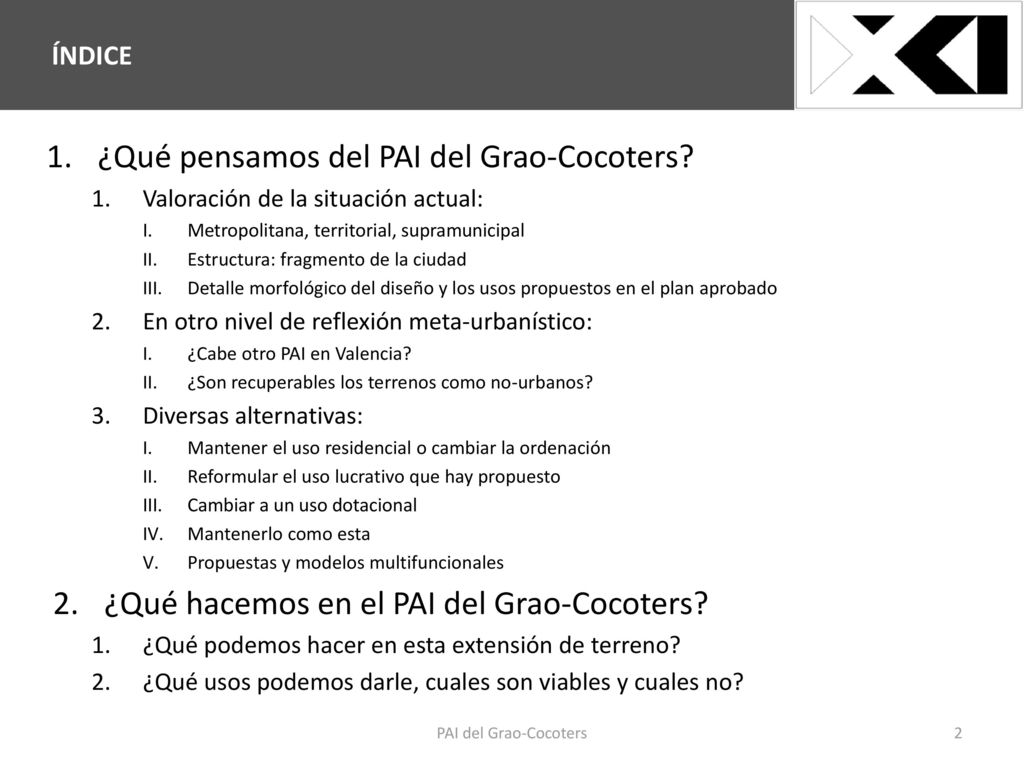 ÍNDICE

1. ¿Qué pensamos del PAI del Grao-Cocoters?
1. Valoración de la situación actual:
I. Metropolitana, territorial, supramunicipal
II. Estructura: fragmento de la ciudad
III. Detalle morfológico del diseño y los usos propuestos en el plan aprobado
2. En otro nivel de reflexión meta-urbanístico:
I. ¿Cabe otro PAI en Valencia?
II. ¿Son recuperables los terrenos como no-urbanos?
3. Diversas alternativas:
I. Mantener el uso residencial o cambiar la ordenación
II. Reformular el uso lucrativo que hay propuesto
III. Cambiar a un uso dotacional
IV. Mantenerlo como esta
V. Propuestas y modelos multifuncionales

2. ¿Qué hacemos en el PAI del Grao-Cocoters?
1. ¿Qué podemos hacer en esta extensión de terreno?
2. ¿Qué usos podemos darle, cuales son viables y cuales no?

PAI del Grao-Cocoters

2